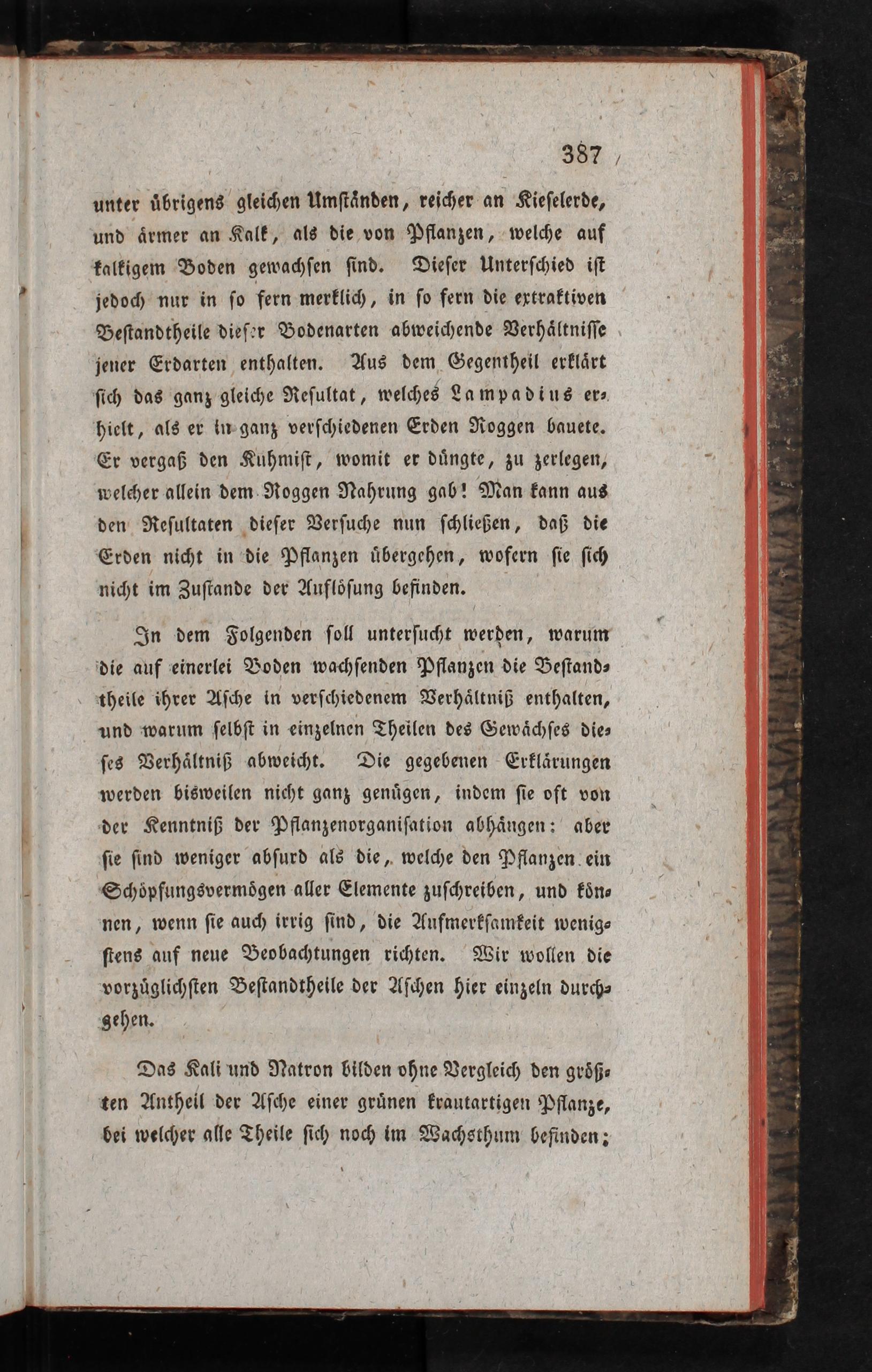 387

unter übrigens gleichen Umständen, reicher an Kieselerde, und ärmer an Kalk, als die von Pflanzen, welche auf kalkigem Boden gewachsen sind. Dieser Unterschied ist jedoch nur in so fern merklich, in so fern die extraktiven Bestandtheile dieser Bodenarten abweichende Verhältnisse jener Erdarten enthalten. Aus dem Gegentheil erklärt sich das ganz gleiche Resultat, welches Lampadius erhielt, als er in ganz verschiedenen Erden Roggen bauete. Er vergaß den Kuhmist, womit er düngte, zu zerlegen, welcher allein dem Roggen Nahrung gab! Man kann aus den Resultaten dieser Versuche nun schließen, daß die Erden nicht in die Pflanzen übergehen, wofern sie sich nicht im Zustande der Auflösung befinden.

In dem Folgenden soll untersucht werden, warum die auf einerlei Boden wachsenden Pflanzen die Bestandtheile ihrer Asche in verschiedenem Verhältniß enthalten, und warum selbst in einzelnen Theilen des Gewächses dieses Verhältniß abweicht. Die gegebenen Erklärungen werden bisweilen nicht ganz genügen, indem sie oft von der Kenntniß der Pflanzenorganisation abhängen: aber sie sind weniger absurd als die, welche den Pflanzen ein Schöpfungsvermögen aller Elemente zuschreiben, und können, wenn sie auch irrig sind, die Aufmerksamkeit wenigstens auf neue Beobachtungen richten. Wir wollen die vorzüglichsten Bestandtheile der Aschen hier einzeln durchgehen.

Das Kali und Natron bilden ohne Vergleich den größten Antheil der Asche einer grünen krautartigen Pflanze, bei welcher alle Theile sich noch im Wachsthum befinden;